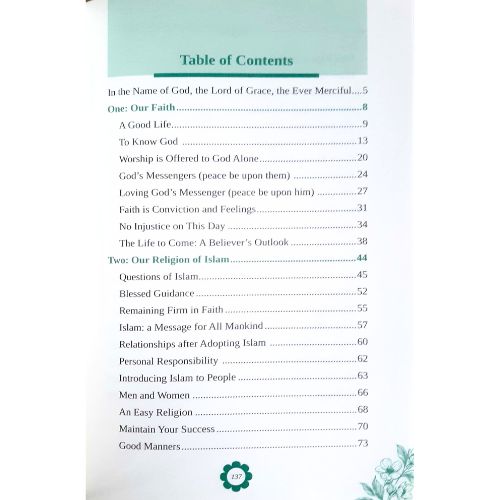 Table of Contents

In the Name of God, the Lord of Grace, the Ever Merciful 5

One: Our Faith 8

A Good Life 9

To Know God 13

Worship is Offered to God Alone 20

God's Messengers (peace be upon them) 24

Loving God's Messenger (peace be upon him) 27

Faith is Conviction and Feelings 31

No Injustice on This Day 34

The Life to Come: A Believer's Outlook 38

Two: Our Religion of Islam 44

Questions of Islam 45

Blessed Guidance 52

Remaining Firm in Faith 55

Islam: a Message for All Mankind 57

Relationships after Adopting Islam 60

Personal Responsibility 62

Introducing Islam to People 63

Men and Women 66

An Easy Religion 68

Maintain Your Success 70

Good Manners 73

137